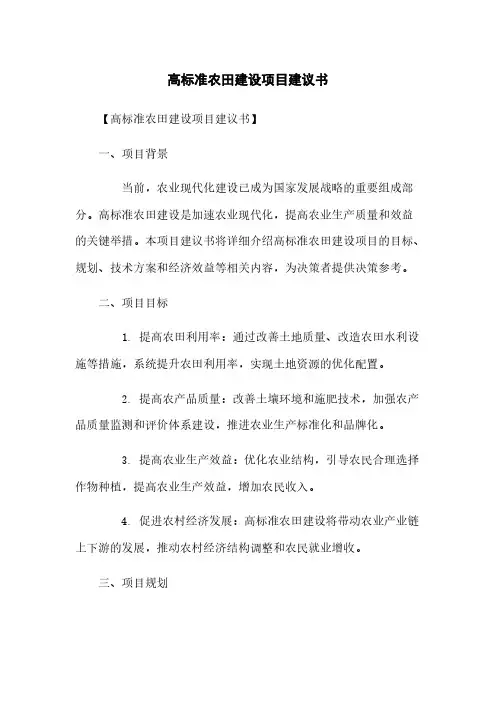 高标准农田建设项目建议书

【高标准农田建设项目建议书】

一、项目背景

当前，农业现代化建设已成为国家发展战略的重要组成部分。高标准农田建设是加速农业现代化，提高农业生产质量和效益的关键举措。本项目建议书将详细介绍高标准农田建设项目的目标、规划、技术方案和经济效益等相关内容，为决策者提供决策参考。

二、项目目标

1. 提高农田利用率：通过改善土地质量、改造农田水利设施等措施，系统提升农田利用率，实现土地资源的优化配置。

2. 提高农产品质量：改善土壤环境和施肥技术，加强农产品质量监测和评价体系建设，推进农业生产标准化和品牌化。

3. 提高农业生产效益：优化农业结构，引导农民合理选择作物种植，提高农业生产效益，增加农民收入。

4. 促进农村经济发展：高标准农田建设将带动农业产业链上下游的发展，推动农村经济结构调整和农民就业增收。

三、项目规划